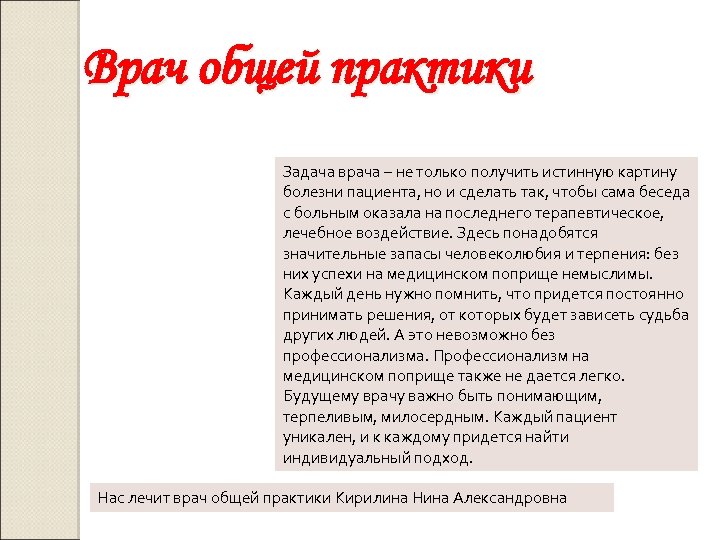 Врач общей практики

Задача врача – не только получить истинную картину болезни пациента, но и сделать так, чтобы сама беседа с больным оказала на последнего терапевтическое, лечебное воздействие. Здесь понадобятся значительные запасы человеколюбия и терпения: без них успехи на медицинском поприще немыслимы. Каждый день нужно помнить, что придется постоянно принимать решения, от которых будет зависеть судьба других людей. А это невозможно без профессионализма. Профессионализм на медицинском поприще также не дается легко. Будущему врачу важно быть понимающим, терпеливым, милосердным. Каждый пациент уникален, и к каждому придется найти индивидуальный подход.

Нас лечит врач общей практики Кирилина Нина Александровна